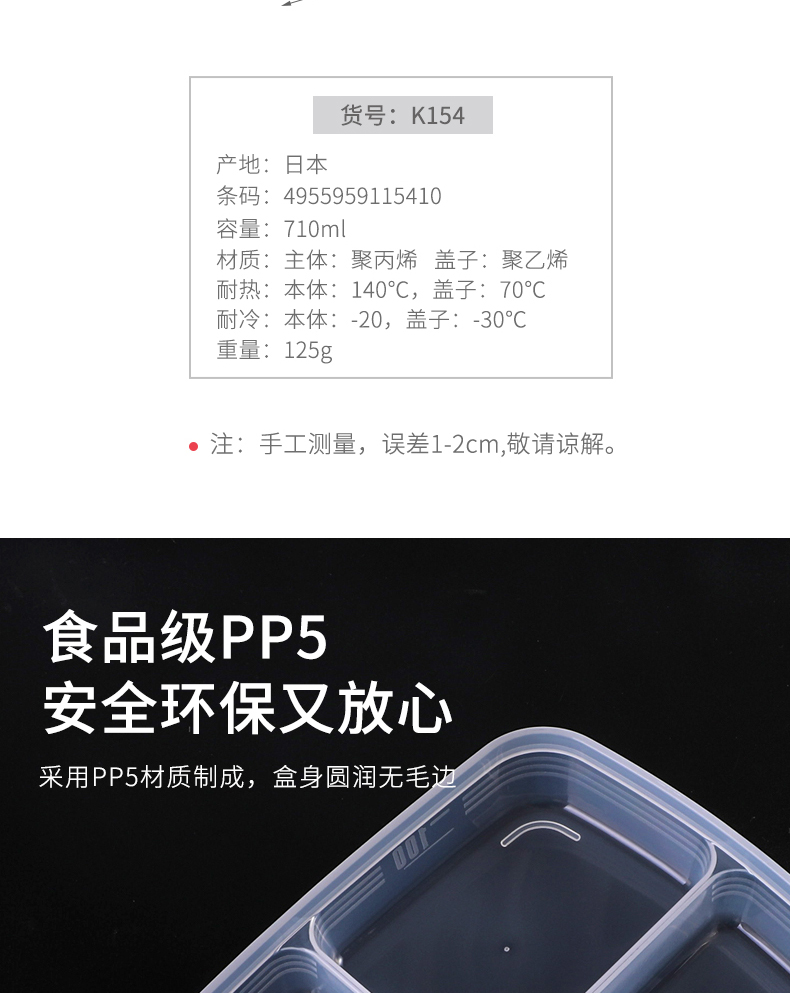 货号：K154

产地：日本
条码：4955959115410
容量：710ml
材质：主体：聚丙烯 盖子：聚乙烯
耐热：本体：140°C，盖子：70°C
耐冷：本体：-20，盖子：-30°C
重量：125g

注：手工测量，误差1-2cm,敬请谅解。

食品级PP5
安全环保又放心

采用PP5材质制成，盒身圆润无毛边